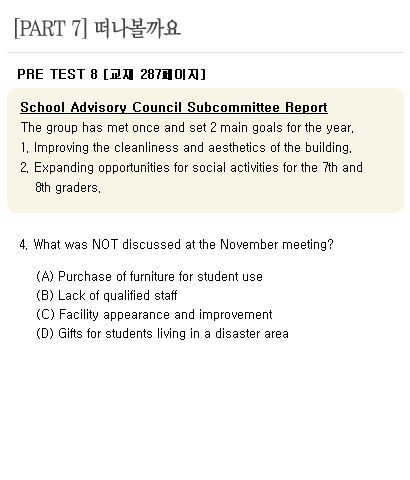 [PART 7] 떠나볼까요

PRE TEST 8 [교재 287페이지]

School Advisory Council Subcommittee Report

The group has met once and set 2 main goals for the year.
1. Improving the cleanliness and aesthetics of the building.
2. Expanding opportunities for social activities for the 7th and 8th graders.

4. What was NOT discussed at the November meeting?

(A) Purchase of furniture for student use
(B) Lack of qualified staff
(C) Facility appearance and improvement
(D) Gifts for students living in a disaster area